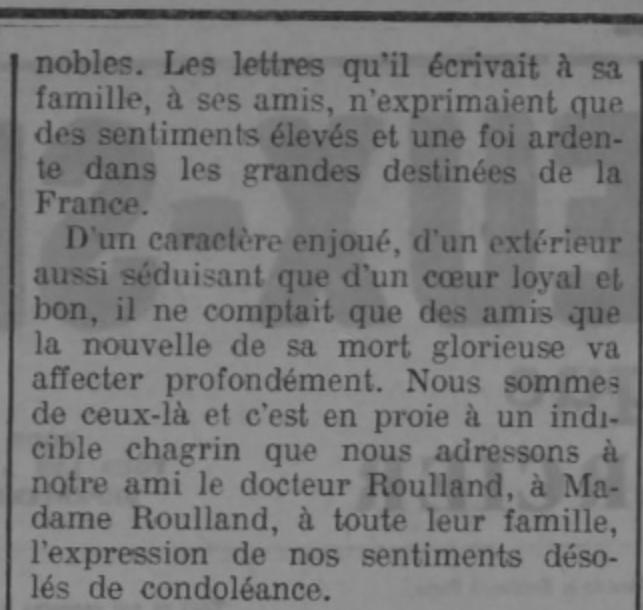 nobles. Les lettres qu'il écrivait à sa famille, à ses amis, n'exprimaient que des sentiments élevés et une foi ardente dans les grandes destinées de la France.

D'un caractère enjoué, d'un extérieur aussi séduisant que d'un cœur loyal et bon, il ne comptait que des amis que la nouvelle de sa mort glorieuse va affecter profondément. Nous sommes de ceux-là et c'est en proie à un indicible chagrin que nous adressons à notre ami le docteur Roulland, à Madame Roulland, à toute leur famille, l'expression de nos sentiments désolés de condoléance.